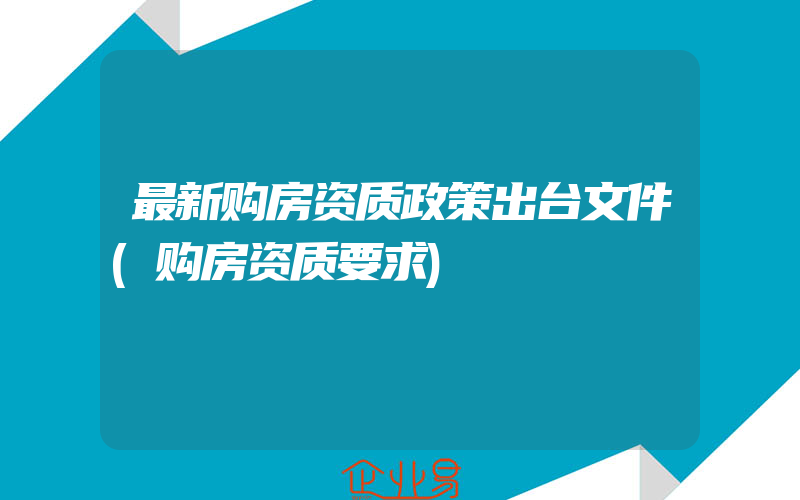 最新购房资质政策出台文件(购房资质要求)

企业易